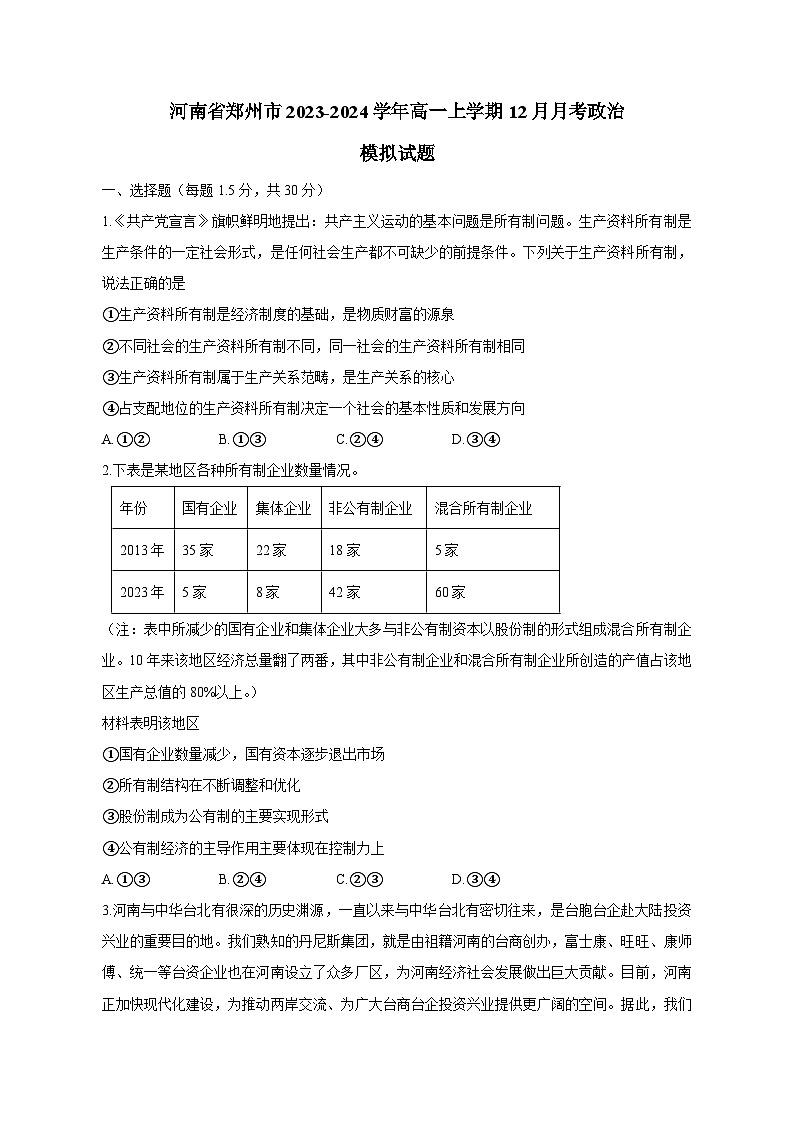 河南省郑州市2023-2024学年高一上学期12月月考政治

模拟试题

一、选择题（每题1.5分，共30分）

1.《共产党宣言》旗帜鲜明地提出：共产主义运动的基本问题是所有制问题。生产资料所有制是生产条件的一定社会形式，是任何社会生产都不可缺少的前提条件。下列关于生产资料所有制，说法正确的是

①生产资料所有制是经济制度的基础，是物质财富的源泉

②不同社会的生产资料所有制不同，同一社会的生产资料所有制相同

③生产资料所有制属于生产关系范畴，是生产关系的核心

④占支配地位的生产资料所有制决定一个社会的基本性质和发展方向

A.①②　　B.①③　　C.②④　　D.③④

2.下表是某地区各种所有制企业数量情况。

| 年份 | 国有企业 | 集体企业 | 非公有制企业 | 混合所有制企业 |
|---|---|---|---|---|
| 2013年 | 35家 | 22家 | 18家 | 5家 |
| 2023年 | 5家 | 8家 | 42家 | 60家 |

（注：表中所减少的国有企业和集体企业大多与非公有制资本以股份制的形式组成混合所有制企业。10年来该地区经济总量翻了两番，其中非公有制企业和混合所有制企业所创造的产值占该地区生产总值的80%以上。）

材料表明该地区

①国有企业数量减少，国有资本逐步退出市场

②所有制结构在不断调整和优化

③股份制成为公有制的主要实现形式

④公有制经济的主导作用主要体现在控制力上

A.①③　　B.②④　　C.②③　　D.③④

3.河南与中华台北有很深的历史渊源，一直以来与中华台北有密切往来，是台胞台企赴大陆投资兴业的重要目的地。我们熟知的丹尼斯集团，就是由祖籍河南的台商创办，富士康、旺旺、康师傅、统一等台资企业也在河南设立了众多厂区，为河南经济社会发展做出巨大贡献。目前，河南正加快现代化建设，为推动两岸交流、为广大台商台企投资兴业提供更广阔的空间。据此，我们